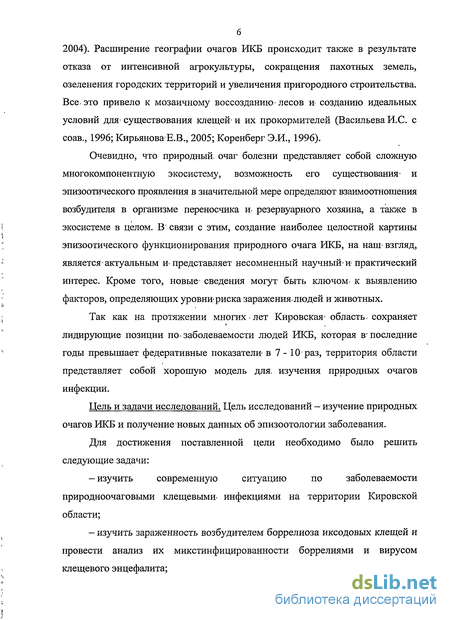 6

2004). Расширение географии очагов ИКБ происходит также в результате отказа от интенсивной агрокультуры, сокращения пахотных земель, озеленения городских территорий и увеличения пригородного строительства. Все это привело к мозаичному воссозданию лесов и созданию идеальных условий для существования клещей и их прокормителей (Васильева И.С. с соав., 1996; Кирьянова Е.В., 2005; Коренберг Э.И., 1996).

Очевидно, что природный очаг болезни представляет собой сложную многокомпонентную экосистему, возможность его существования и эпизоотического проявления в значительной мере определяют взаимоотношения возбудителя в организме переносчика и резервуарного хозяина, а также в экосистеме в целом. В связи с этим, создание наиболее целостной картины эпизоотического функционирования природного очага ИКБ, на наш взгляд, является актуальным и представляет несомненный научный и практический интерес. Кроме того, новые сведения могут быть ключом к выявлению факторов, определяющих уровни риска заражения людей и животных.

Так как на протяжении многих лет Кировская область сохраняет лидирующие позиции по заболеваемости людей ИКБ, которая в последние годы превышает федеративные показатели в 7 - 10 раз, территория области представляет собой хорошую модель для изучения природных очагов инфекции.

Цель и задачи исследований. Цель исследований – изучение природных очагов ИКБ и получение новых данных об эпизоотологии заболевания.

Для достижения поставленной цели необходимо было решить следующие задачи:

– изучить современную ситуацию по заболеваемости природноочаговыми клещевыми инфекциями на территории Кировской области;

– изучить зараженность возбудителем боррелиоза иксодовых клещей и провести анализ их микстинфицированности боррелиями и вирусом клещевого энцефалита;

dsLib.net
библиотека диссертаций